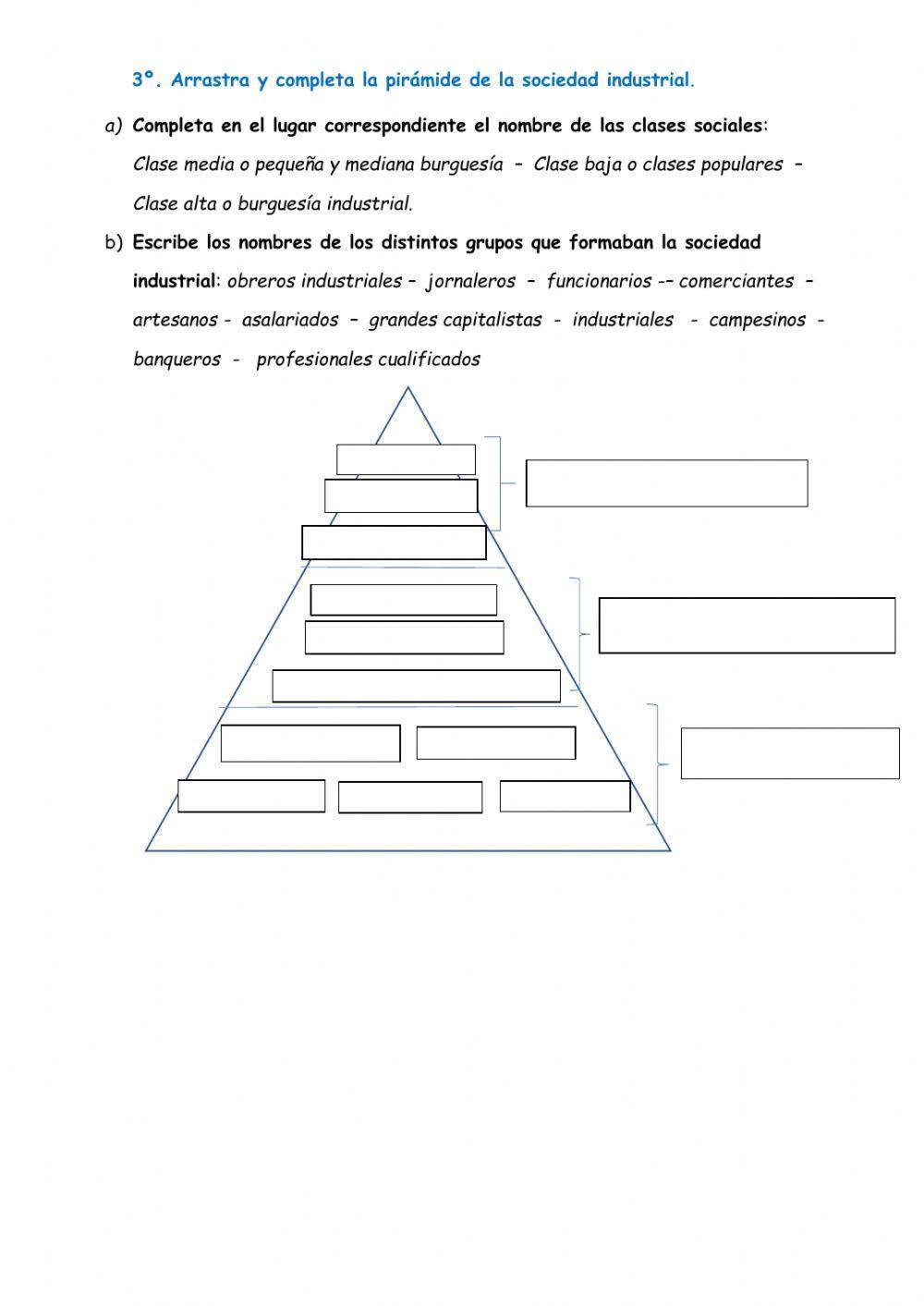 3º. Arrastra y completa la pirámide de la sociedad industrial.

a) Completa en el lugar correspondiente el nombre de las clases sociales: Clase media o pequeña y mediana burguesía – Clase baja o clases populares – Clase alta o burguesía industrial.

b) Escribe los nombres de los distintos grupos que formaban la sociedad industrial: obreros industriales – jornaleros – funcionarios -– comerciantes – artesanos - asalariados – grandes capitalistas - industriales - campesinos - banqueros - profesionales cualificados